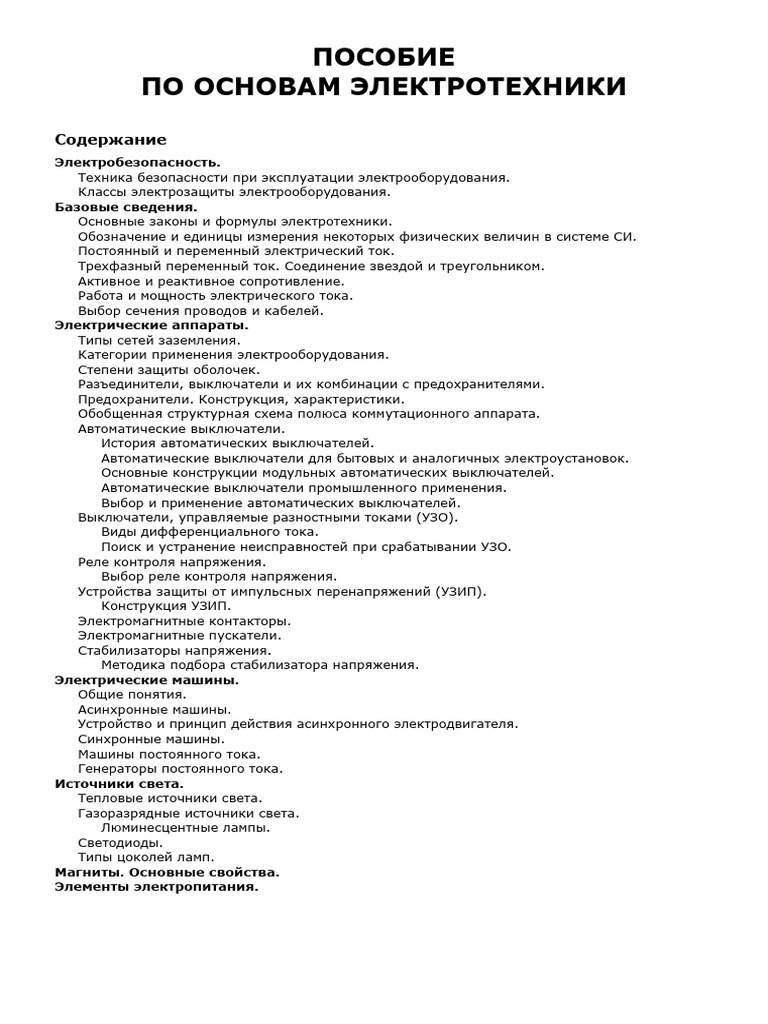 ПОСОБИЕ
ПО ОСНОВАМ ЭЛЕКТРОТЕХНИКИ

Содержание

Электробезопасность.
Техника безопасности при эксплуатации электрооборудования.
Классы электрозащиты электрооборудования.
Базовые сведения.
Основные законы и формулы электротехники.
Обозначение и единицы измерения некоторых физических величин в системе СИ.
Постоянный и переменный электрический ток.
Трехфазный переменный ток. Соединение звездой и треугольником.
Активное и реактивное сопротивление.
Работа и мощность электрического тока.
Выбор сечения проводов и кабелей.
Электрические аппараты.
Типы сетей заземления.
Категории применения электрооборудования.
Степени защиты оболочек.
Разъединители, выключатели и их комбинации с предохранителями.
Предохранители. Конструкция, характеристики.
Обобщенная структурная схема полюса коммутационного аппарата.
Автоматические выключатели.
История автоматических выключателей.
Автоматические выключатели для бытовых и аналогичных электроустановок.
Основные конструкции модульных автоматических выключателей.
Автоматические выключатели промышленного применения.
Выбор и применение автоматических выключателей.
Выключатели, управляемые разностными токами (УЗО).
Виды дифференциального тока.
Поиск и устранение неисправностей при срабатывании УЗО.
Реле контроля напряжения.
Выбор реле контроля напряжения.
Устройства защиты от импульсных перенапряжений (УЗИП).
Конструкция УЗИП.
Электромагнитные контакторы.
Электромагнитные пускатели.
Стабилизаторы напряжения.
Методика подбора стабилизатора напряжения.
Электрические машины.
Общие понятия.
Асинхронные машины.
Устройство и принцип действия асинхронного электродвигателя.
Синхронные машины.
Машины постоянного тока.
Генераторы постоянного тока.
Источники света.
Тепловые источники света.
Газоразрядные источники света.
Люминесцентные лампы.
Светодиоды.
Типы цоколей ламп.
Магниты. Основные свойства.
Элементы электропитания.